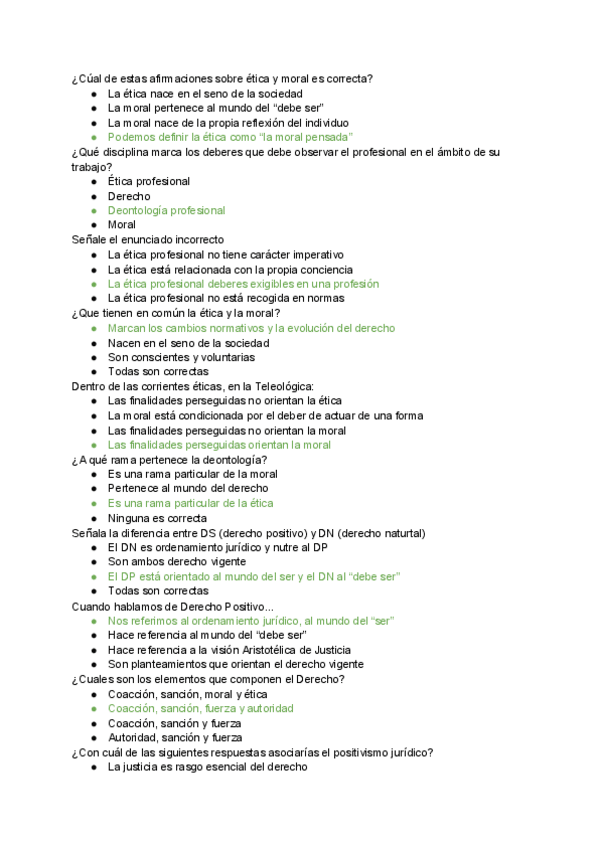 ¿Cúal de estas afirmaciones sobre ética y moral es correcta?
- La ética nace en el seno de la sociedad
- La moral pertenece al mundo del “debe ser”
- La moral nace de la propia reflexión del individuo
- Podemos definir la ética como “la moral pensada”

¿Qué disciplina marca los deberes que debe observar el profesional en el ámbito de su trabajo?
- Ética profesional
- Derecho
- Deontología profesional
- Moral

Señale el enunciado incorrecto
- La ética profesional no tiene carácter imperativo
- La ética está relacionada con la propia conciencia
- La ética profesional deberes exigibles en una profesión
- La ética profesional no está recogida en normas

¿Que tienen en común la ética y la moral?
- Marcan los cambios normativos y la evolución del derecho
- Nacen en el seno de la sociedad
- Son conscientes y voluntarias
- Todas son correctas

Dentro de las corrientes éticas, en la Teleológica:
- Las finalidades perseguidas no orientan la ética
- La moral está condicionada por el deber de actuar de una forma
- Las finalidades perseguidas no orientan la moral
- Las finalidades perseguidas orientan la moral

¿A qué rama pertenece la deontología?
- Es una rama particular de la moral
- Pertenece al mundo del derecho
- Es una rama particular de la ética
- Ninguna es correcta

Señala la diferencia entre DS (derecho positivo) y DN (derecho naturtal)
- El DN es ordenamiento jurídico y nutre al DP
- Son ambos derecho vigente
- El DP está orientado al mundo del ser y el DN al “debe ser”
- Todas son correctas

Cuando hablamos de Derecho Positivo...
- Nos referimos al ordenamiento jurídico, al mundo del “ser”
- Hace referencia al mundo del “debe ser”
- Hace referencia a la visión Aristotélica de Justicia
- Son planteamientos que orientan el derecho vigente

¿Cuales son los elementos que componen el Derecho?
- Coacción, sanción, moral y ética
- Coacción, sanción, fuerza y autoridad
- Coacción, sanción y fuerza
- Autoridad, sanción y fuerza

¿Con cuál de las siguientes respuestas asociarías el positivismo jurídico?
- La justicia es rasgo esencial del derecho